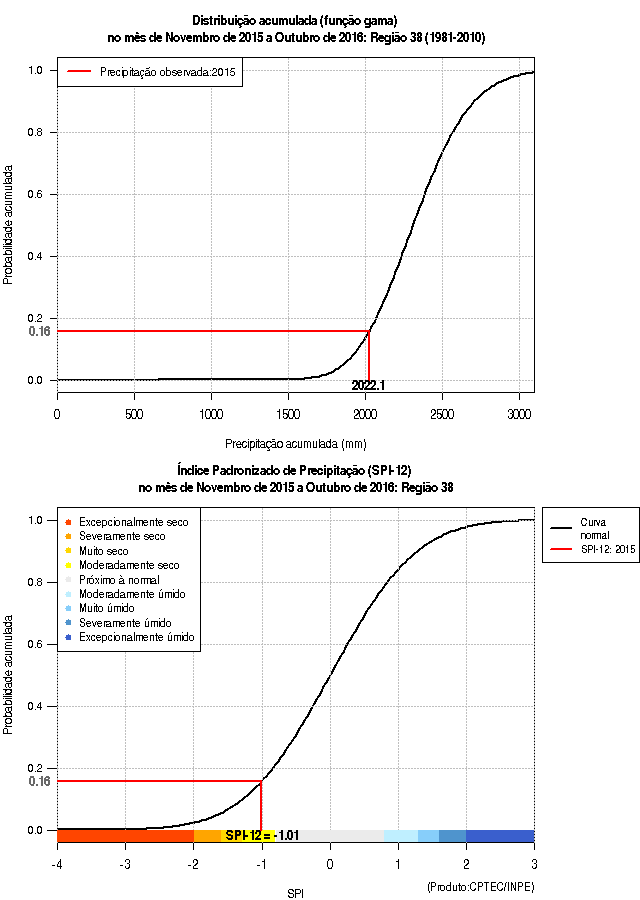 Distribuição acumulada (função gama)
no mês de Novembro de 2015 a Outubro de 2016: Região 38 (1981-2010)

Precipitação observada:2015

Probabilidade acumulada

1.0
0.8
0.6
0.4
0.2
0.16
0.0

2022.1

0
500
1000
1500
2000
2500
3000

Precipitação acumulada (mm)

Índice Padronizado de Precipitação (SPI-12)
no mês de Novembro de 2015 a Outubro de 2016: Região 38

Excepcionalmente seco
Severamente seco
Muito seco
Moderadamente seco
Próximo à normal
Moderadamente úmido
Muito úmido
Severamente úmido
Excepcionalmente úmido

Curva normal
SPI-12: 2015

Probabilidade acumulada

1.0
0.8
0.6
0.4
0.2
0.16
0.0

SPI-12 = -1.01

-4
-3
-2
-1
0
1
2
3

SPI

(Produto:CPTEC/INPE)